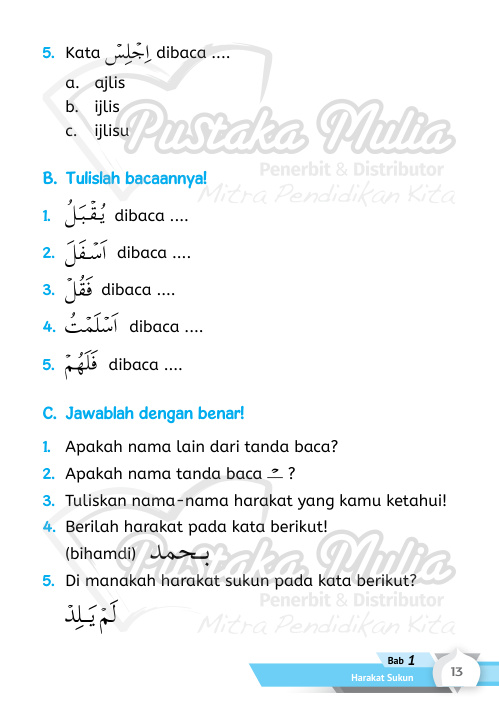 5. Kata اِجْلِسْ dibaca ....

a. ajlis
b. ijlis
c. ijlisu

Pustaka Mulia
Penerbit & Distributor
Mitra Pendidikan Kita

B. Tulislah bacaannya!

1. يُقْبَلُ dibaca ....

2. اَسْفَلَ dibaca ....

3. فَقُلْ dibaca ....

4. اَسْلَمْتُ dibaca ....

5. فَلَهُمْ dibaca ....

C. Jawablah dengan benar!

1. Apakah nama lain dari tanda baca?
2. Apakah nama tanda baca ـْ ?
3. Tuliskan nama-nama harakat yang kamu ketahui!
4. Berilah harakat pada kata berikut!
(bihamdi) بحمد
5. Di manakah harakat sukun pada kata berikut?
لَمْ يَلِدْ

Pustaka Mulia
Penerbit & Distributor
Mitra Pendidikan Kita

Bab 1
Harakat Sukun
13